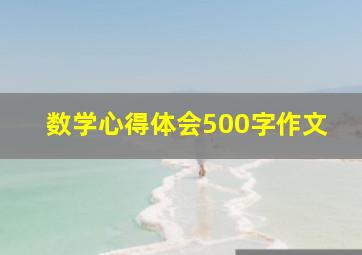 数学心得体会500字作文